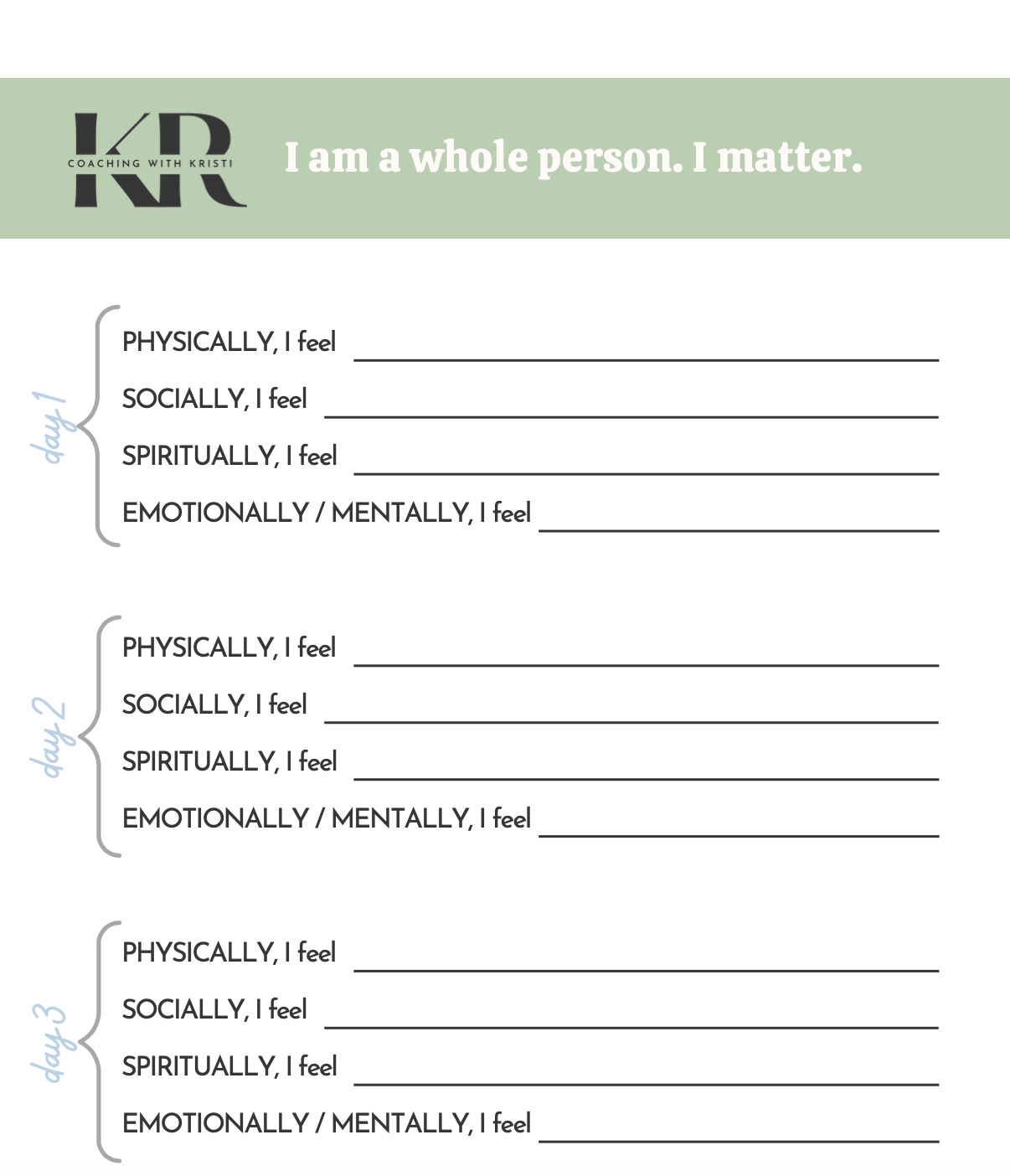 KR
COACHING WITH KRISTI

I am a whole person. I matter.

day 1

PHYSICALLY, I feel ____

SOCIALLY, I feel ____

SPIRITUALLY, I feel ____

EMOTIONALLY / MENTALLY, I feel ____

day 2

PHYSICALLY, I feel ____

SOCIALLY, I feel ____

SPIRITUALLY, I feel ____

EMOTIONALLY / MENTALLY, I feel ____

day 3

PHYSICALLY, I feel ____

SOCIALLY, I feel ____

SPIRITUALLY, I feel ____

EMOTIONALLY / MENTALLY, I feel ____